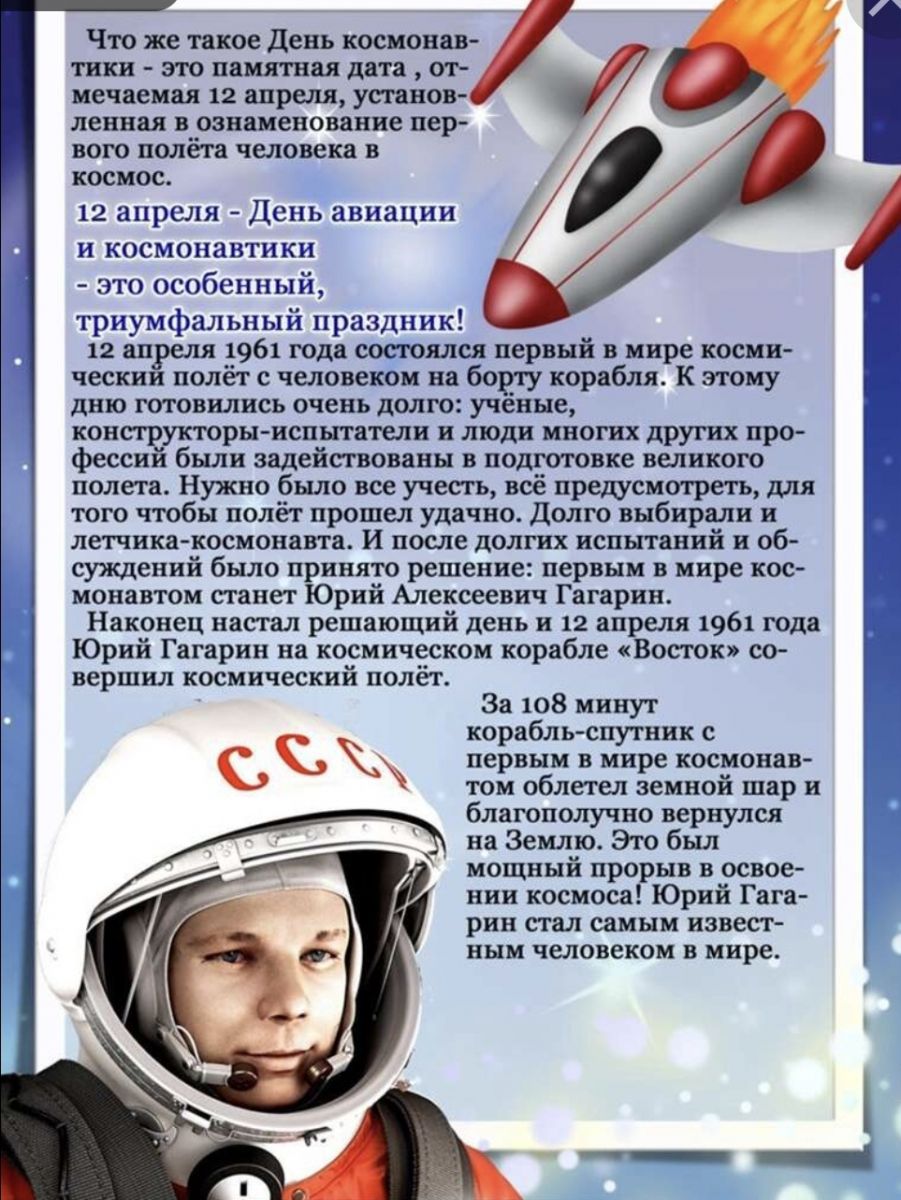 Что же такое День космонавтики - это памятная дата , отмечаемая 12 апреля, установленная в ознаменование первого полёта человека в космос.

12 апреля - День авиации и космонавтики - это особенный, триумфальный праздник!

12 апреля 1961 года состоялся первый в мире космический полёт с человеком на борту корабля. К этому дню готовились очень долго: учёные, конструкторы-испытатели и люди многих других профессий были задействованы в подготовке великого полета. Нужно было все учесть, всё предусмотреть, для того чтобы полёт прошел удачно. Долго выбирали и летчика-космонавта. И после долгих испытаний и обсуждений было принято решение: первым в мире космонавтом станет Юрий Алексеевич Гагарин.

Наконец настал решающий день и 12 апреля 1961 года Юрий Гагарин на космическом корабле «Восток» совершил космический полёт.

За 108 минут корабль-спутник с первым в мире космонавтом облетел земной шар и благополучно вернулся на Землю. Это был мощный прорыв в освоении космоса! Юрий Гагарин стал самым известным человеком в мире.

СССР